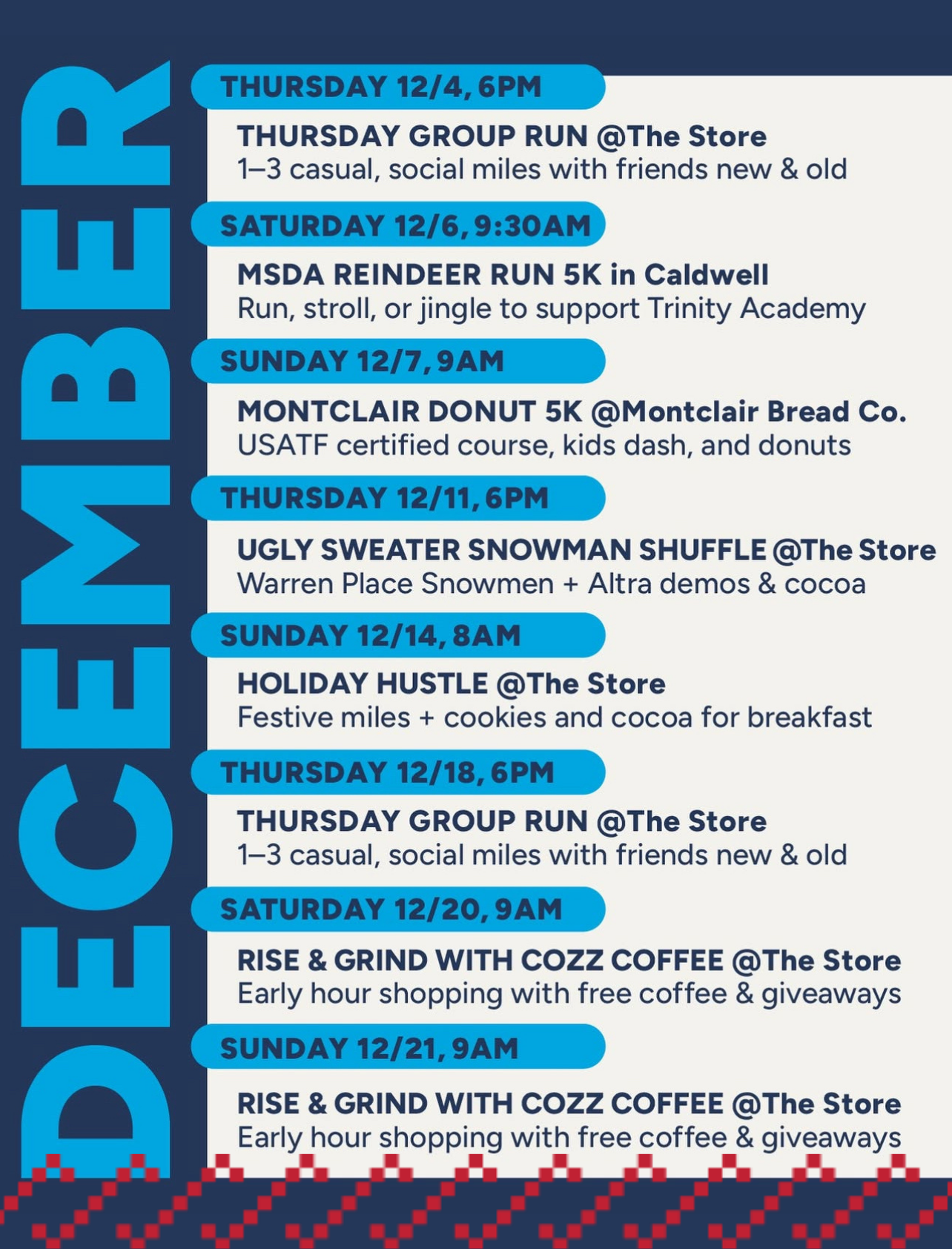 DECEMBER

THURSDAY 12/4, 6PM

THURSDAY GROUP RUN @The Store
1–3 casual, social miles with friends new & old

SATURDAY 12/6, 9:30AM

MSDA REINDEER RUN 5K in Caldwell
Run, stroll, or jingle to support Trinity Academy

SUNDAY 12/7, 9AM

MONTCLAIR DONUT 5K @Montclair Bread Co.
USATF certified course, kids dash, and donuts

THURSDAY 12/11, 6PM

UGLY SWEATER SNOWMAN SHUFFLE @The Store
Warren Place Snowmen + Altra demos & cocoa

SUNDAY 12/14, 8AM

HOLIDAY HUSTLE @The Store
Festive miles + cookies and cocoa for breakfast

THURSDAY 12/18, 6PM

THURSDAY GROUP RUN @The Store
1–3 casual, social miles with friends new & old

SATURDAY 12/20, 9AM

RISE & GRIND WITH COZZ COFFEE @The Store
Early hour shopping with free coffee & giveaways

SUNDAY 12/21, 9AM

RISE & GRIND WITH COZZ COFFEE @The Store
Early hour shopping with free coffee & giveaways